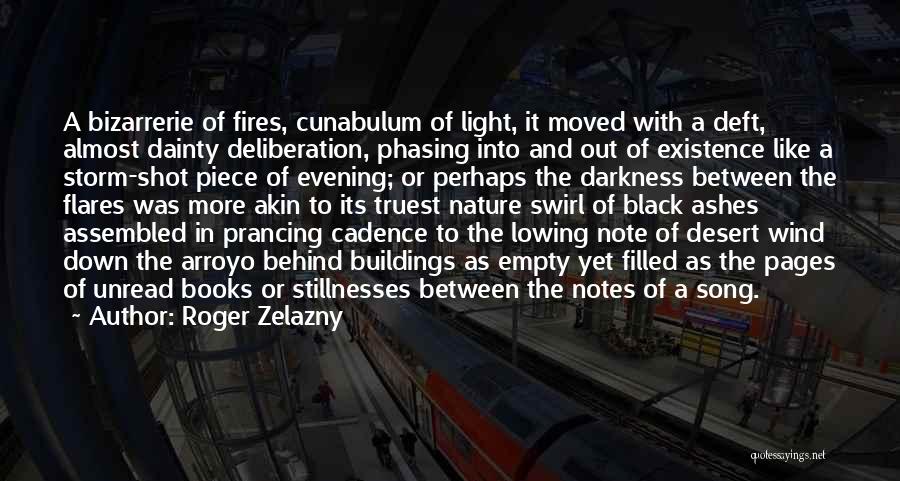 A bizarrerie of fires, cunabulum of light, it moved with a deft, almost dainty deliberation, phasing into and out of existence like a storm-shot piece of evening; or perhaps the darkness between the flares was more akin to its truest nature swirl of black ashes assembled in prancing cadence to the lowing note of desert wind down the arroyo behind buildings as empty yet filled as the pages of unread books or stillnesses between the notes of a song.
~ Author: Roger Zelazny

quotessayings.net